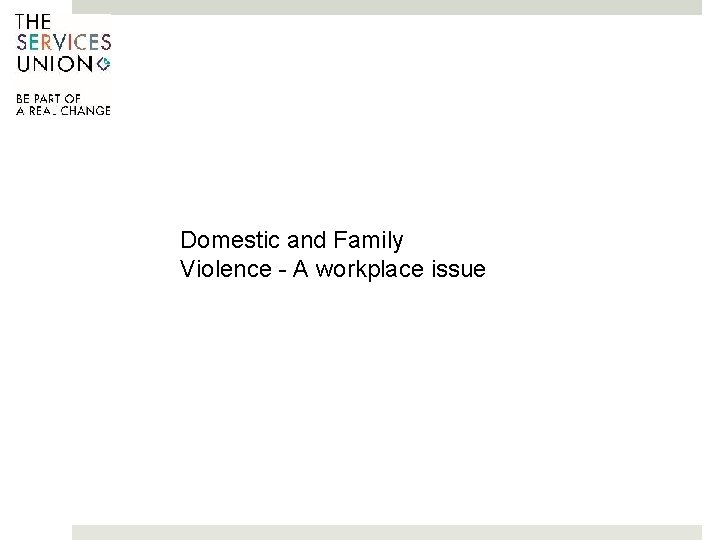 THE
SERVICES
UNION

BE PART OF
A REAL CHANGE

Domestic and Family Violence - A workplace issue